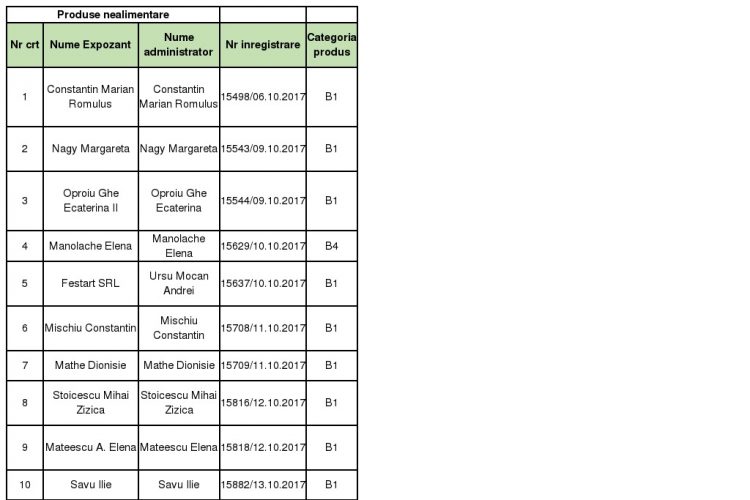 | Produse nealimentare | | | | |
|---|---|---|---|---|
| Nr crt | Nume Expozant | Nume administrator | Nr inregistrare | Categoria produs |
| 1 | Constantin Marian Romulus | Constantin Marian Romulus | 15498/06.10.2017 | B1 |
| 2 | Nagy Margareta | Nagy Margareta | 15543/09.10.2017 | B1 |
| 3 | Oproiu Ghe Ecaterina II | Oproiu Ghe Ecaterina | 15544/09.10.2017 | B1 |
| 4 | Manolache Elena | Manolache Elena | 15629/10.10.2017 | B4 |
| 5 | Festart SRL | Ursu Mocan Andrei | 15637/10.10.2017 | B1 |
| 6 | Mischiu Constantin | Mischiu Constantin | 15708/11.10.2017 | B1 |
| 7 | Mathe Dionisie | Mathe Dionisie | 15709/11.10.2017 | B1 |
| 8 | Stoicescu Mihai Zizica | Stoicescu Mihai Zizica | 15816/12.10.2017 | B1 |
| 9 | Mateescu A. Elena | Mateescu Elena | 15818/12.10.2017 | B1 |
| 10 | Savu Ilie | Savu Ilie | 15882/13.10.2017 | B1 |